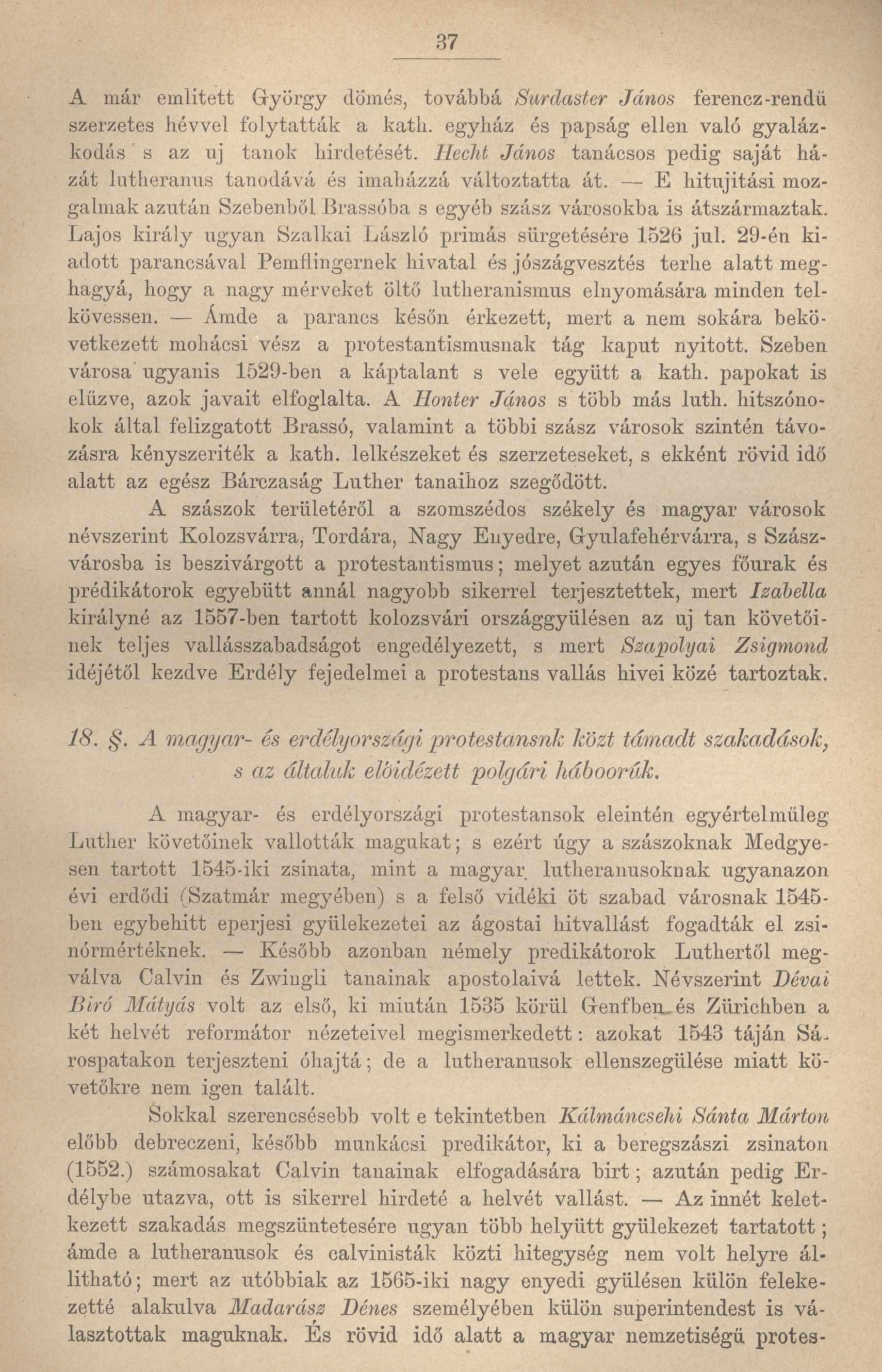 37

A már emlitett György dömés, továbbá Surdaster János ferencz-rendü szerzetes hévvel folytatták a kath. egyház és papság ellen való gyalázkodás s az uj tanok hirdetését. Hecht János tanácsos pedig saját házát lutheranus tanodává és imaházzá változtatta át. — E hitujitási mozgalmak azután Szebenből Brassóba s egyéb szász városokba is átszármaztak. Lajos király ugyan Szalkai László primás sürgetésére 1526 jul. 29-én kiadott parancsával Pemflingernek hivatal és jószágvesztés terhe alatt meghagyá, hogy a nagy mérveket öltő lutheranismus elnyomására minden telkövessen. — Ámde a parancs későn érkezett, mert a nem sokára bekövetkezett mohácsi vész a protestantismusnak tág kaput nyitott. Szeben városa ugyanis 1529-ben a káptalant s vele együtt a kath. papokat is elüzve, azok javait elfoglalta. A Honter János s több más luth. hitszónokok által felizgatott Brassó, valamint a többi szász városok szintén távozásra kényszeriték a kath. lelkészeket és szerzeteseket, s ekként rövid idő alatt az egész Bárczaság Luther tanaihoz szegődött.

A szászok területéről a szomszédos székely és magyar városok névszerint Kolozsvárra, Tordára, Nagy Enyedre, Gyulafehérvárra, s Szászvárosba is beszivárgott a protestantismus; melyet azután egyes főurak és prédikátorok egyebütt annál nagyobb sikerrel terjesztettek, mert Izabella királyné az 1557-ben tartott kolozsvári országgyülésen az uj tan követőinek teljes vallásszabadságot engedélyezett, s mert Szapolyai Zsigmond idéjétől kezdve Erdély fejedelmei a protestans vallás hivei közé tartoztak.

18. §. A magyar- és erdélyországi protestansnk közt támadt szakadások, s az általuk előidézett polgári háboorúk.

A magyar- és erdélyországi protestansok eleintén egyértelmüleg Luther követőinek vallották magukat; s ezért úgy a szászoknak Medgyesen tartott 1545-iki zsinata, mint a magyar lutheranusoknak ugyanazon évi erdődi (Szatmár megyében) s a felső vidéki öt szabad városnak 1545-ben egybehitt eperjesi gyülekezetei az ágostai hitvallást fogadták el zsinórmértéknek. — Később azonban némely predikátorok Luthertől megválva Calvin és Zwingli tanainak apostolaivá lettek. Névszerint Dévai Biró Mátyás volt az első, ki miután 1535 körül Genfben és Zürichben a két helvét reformátor nézeteivel megismerkedett: azokat 1543 táján Sárospatakon terjeszteni óhajtá; de a lutheranusok ellenszegülése miatt követőkre nem igen talált.

Sokkal szerencsésebb volt e tekintetben Kálmáncsehi Sánta Márton előbb debreczeni, később munkácsi predikátor, ki a beregszászi zsinaton (1552.) számosakat Calvin tanainak elfogadására birt; azután pedig Erdélybe utazva, ott is sikerrel hirdeté a helvét vallást. — Az innét keletkezett szakadás megszüntetesére ugyan több helyütt gyülekezet tartatott; ámde a lutheranusok és calvinisták közti hitegység nem volt helyre állitható; mert az utóbbiak az 1565-iki nagy enyedi gyülésen külön felekezetté alakulva Madarász Dénes személyében külön superintendest is választottak maguknak. És rövid idő alatt a magyar nemzetiségű protes-